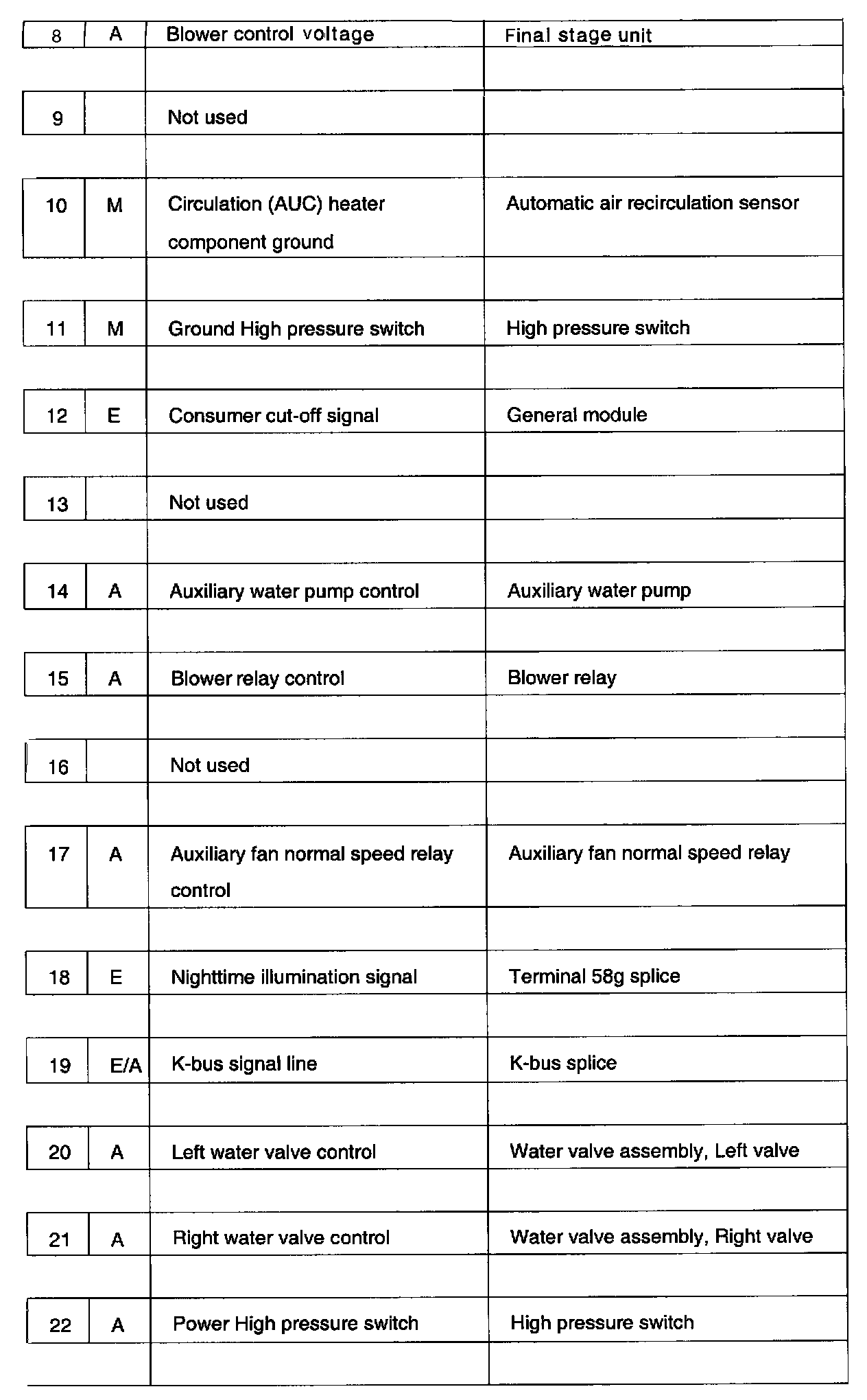 | 8 | A | Blower control voltage | Final stage unit |
|---|---|---|---|
| 9 | | Not used | |
| 10 | M | Circulation (AUC) heater component ground | Automatic air recirculation sensor |
| 11 | M | Ground High pressure switch | High pressure switch |
| 12 | E | Consumer cut-off signal | General module |
| 13 | | Not used | |
| 14 | A | Auxiliary water pump control | Auxiliary water pump |
| 15 | A | Blower relay control | Blower relay |
| 16 | | Not used | |
| 17 | A | Auxiliary fan normal speed relay control | Auxiliary fan normal speed relay |
| 18 | E | Nighttime illumination signal | Terminal 58g splice |
| 19 | E/A | K-bus signal line | K-bus splice |
| 20 | A | Left water valve control | Water valve assembly, Left valve |
| 21 | A | Right water valve control | Water valve assembly, Right valve |
| 22 | A | Power High pressure switch | High pressure switch |